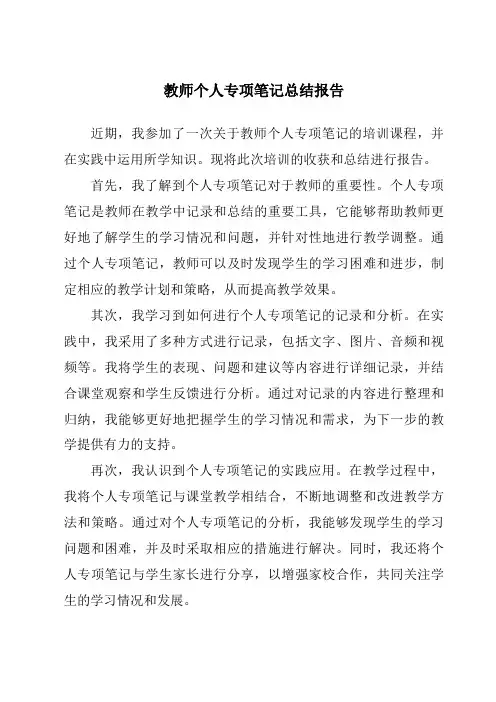 教师个人专项笔记总结报告

近期，我参加了一次关于教师个人专项笔记的培训课程，并在实践中运用所学知识。现将此次培训的收获和总结进行报告。

首先，我了解到个人专项笔记对于教师的重要性。个人专项笔记是教师在教学中记录和总结的重要工具，它能够帮助教师更好地了解学生的学习情况和问题，并针对性地进行教学调整。通过个人专项笔记，教师可以及时发现学生的学习困难和进步，制定相应的教学计划和策略，从而提高教学效果。

其次，我学习到如何进行个人专项笔记的记录和分析。在实践中，我采用了多种方式进行记录，包括文字、图片、音频和视频等。我将学生的表现、问题和建议等内容进行详细记录，并结合课堂观察和学生反馈进行分析。通过对记录的内容进行整理和归纳，我能够更好地把握学生的学习情况和需求，为下一步的教学提供有力的支持。

再次，我认识到个人专项笔记的实践应用。在教学过程中，我将个人专项笔记与课堂教学相结合，不断地调整和改进教学方法和策略。通过对个人专项笔记的分析，我能够发现学生的学习问题和困难，并及时采取相应的措施进行解决。同时，我还将个人专项笔记与学生家长进行分享，以增强家校合作，共同关注学生的学习情况和发展。